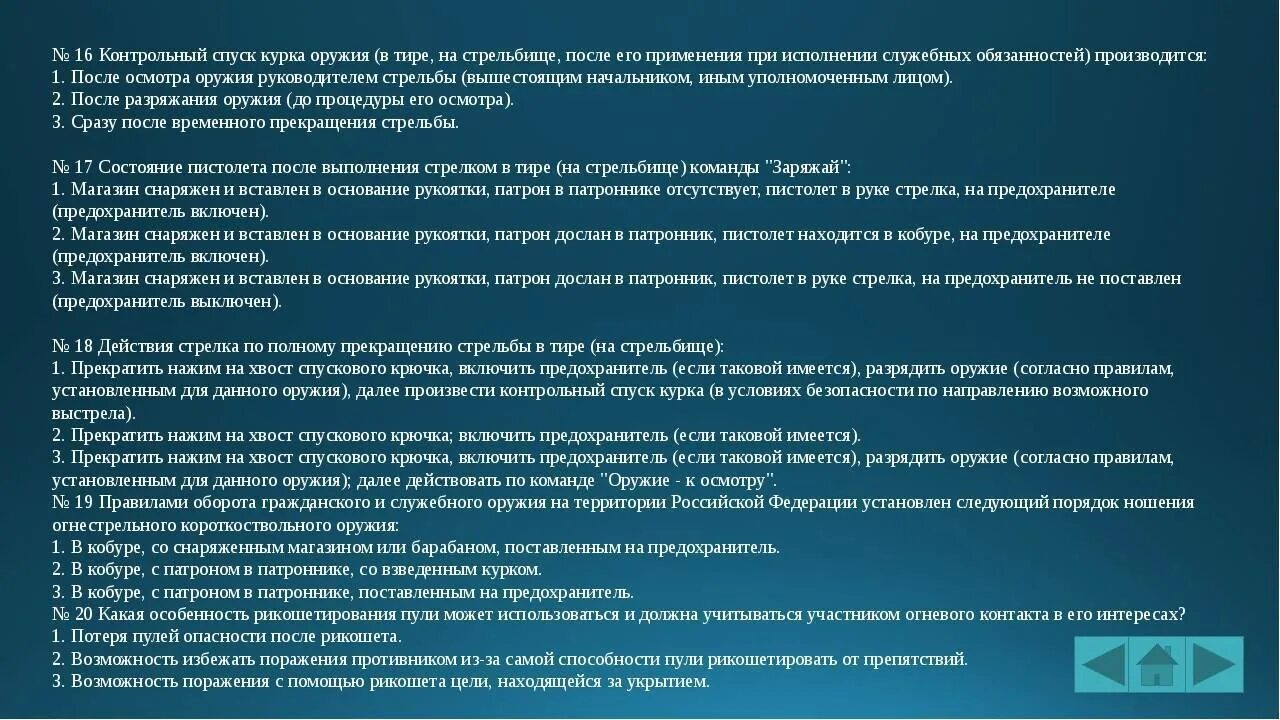 № 16 Контрольный спуск курка оружия (в тире, на стрельбище, после его применения при исполнении служебных обязанностей) производится:
1. После осмотра оружия руководителем стрельбы (вышестоящим начальником, иным уполномоченным лицом).
2. После разряжания оружия (до процедуры его осмотра).
3. Сразу после временного прекращения стрельбы.

№ 17 Состояние пистолета после выполнения стрелком в тире (на стрельбище) команды "Заряжай":
1. Магазин снаряжен и вставлен в основание рукоятки, патрон в патроннике отсутствует, пистолет в руке стрелка, на предохранителе (предохранитель включен).
2. Магазин снаряжен и вставлен в основание рукоятки, патрон дослан в патронник, пистолет находится в кобуре, на предохранителе (предохранитель включен).
3. Магазин снаряжен и вставлен в основание рукоятки, патрон дослан в патронник, пистолет в руке стрелка, на предохранитель не поставлен (предохранитель выключен).

№ 18 Действия стрелка по полному прекращению стрельбы в тире (на стрельбище):
1. Прекратить нажим на хвост спускового крючка, включить предохранитель (если таковой имеется), разрядить оружие (согласно правилам, установленным для данного оружия), далее произвести контрольный спуск курка (в условиях безопасности по направлению возможного выстрела).
2. Прекратить нажим на хвост спускового крючка; включить предохранитель (если таковой имеется).
3. Прекратить нажим на хвост спускового крючка, включить предохранитель (если таковой имеется), разрядить оружие (согласно правилам, установленным для данного оружия); далее действовать по команде "Оружие - к осмотру".
№ 19 Правилами оборота гражданского и служебного оружия на территории Российской Федерации установлен следующий порядок ношения огнестрельного короткоствольного оружия:
1. В кобуре, со снаряженным магазином или барабаном, поставленным на предохранитель.
2. В кобуре, с патроном в патроннике, со взведенным курком.
3. В кобуре, с патроном в патроннике, поставленным на предохранитель.
№ 20 Какая особенность рикошетирования пули может использоваться и должна учитываться участником огневого контакта в его интересах?
1. Потеря пулей опасности после рикошета.
2. Возможность избежать поражения противником из-за самой способности пули рикошетировать от препятствий.
3. Возможность поражения с помощью рикошета цели, находящейся за укрытием.